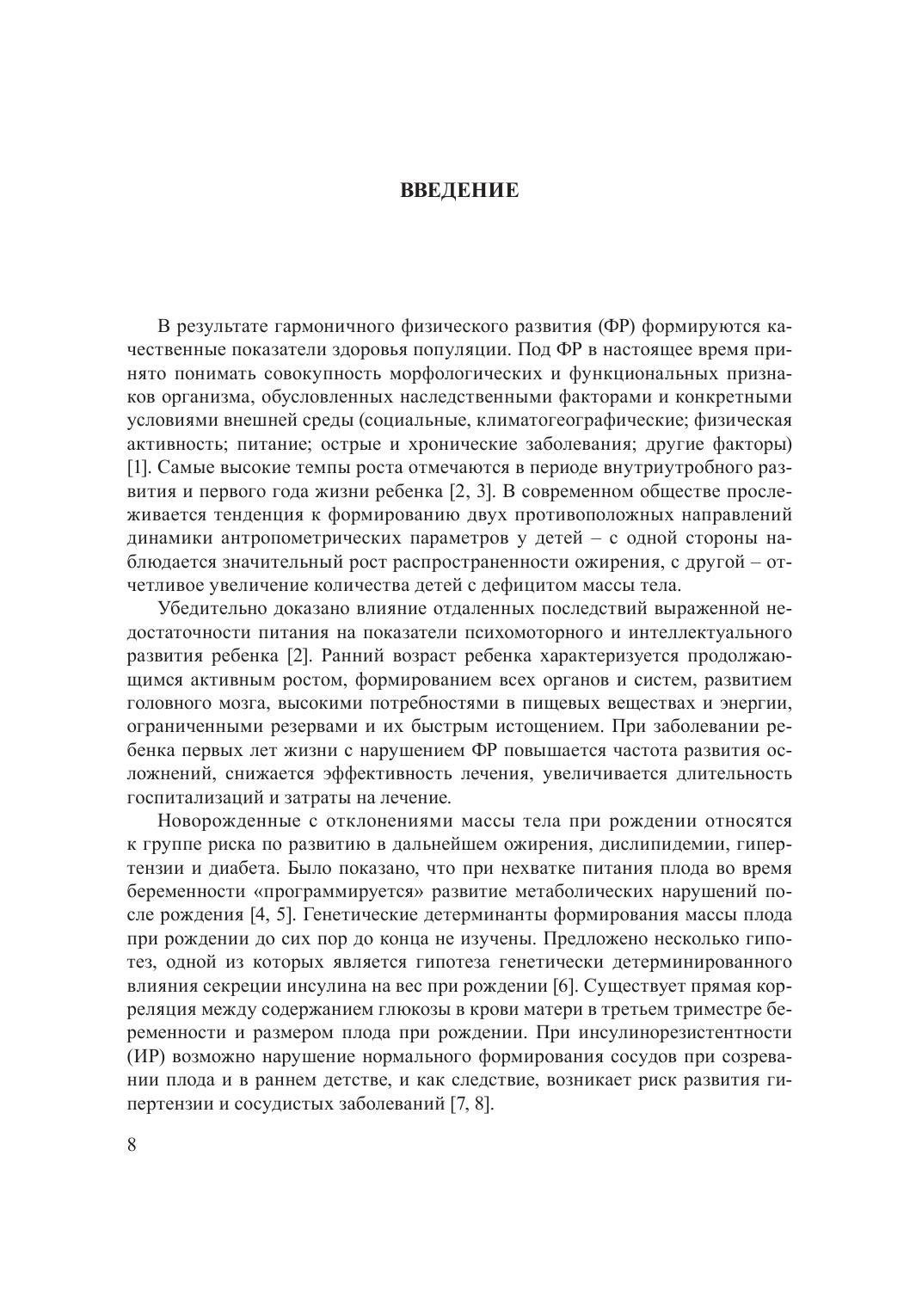 ВВЕДЕНИЕ

В результате гармоничного физического развития (ФР) формируются качественные показатели здоровья популяции. Под ФР в настоящее время принято понимать совокупность морфологических и функциональных признаков организма, обусловленных наследственными факторами и конкретными условиями внешней среды (социальные, климатогеографические; физическая активность; питание; острые и хронические заболевания; другие факторы) [1]. Самые высокие темпы роста отмечаются в периоде внутриутробного развития и первого года жизни ребенка [2, 3]. В современном обществе прослеживается тенденция к формированию двух противоположных направлений динамики антропометрических параметров у детей – с одной стороны наблюдается значительный рост распространенности ожирения, с другой – отчетливое увеличение количества детей с дефицитом массы тела.

Убедительно доказано влияние отдаленных последствий выраженной недостаточности питания на показатели психомоторного и интеллектуального развития ребенка [2]. Ранний возраст ребенка характеризуется продолжающимся активным ростом, формированием всех органов и систем, развитием головного мозга, высокими потребностями в пищевых веществах и энергии, ограниченными резервами и их быстрым истощением. При заболевании ребенка первых лет жизни с нарушением ФР повышается частота развития осложнений, снижается эффективность лечения, увеличивается длительность госпитализаций и затраты на лечение.

Новорожденные с отклонениями массы тела при рождении относятся к группе риска по развитию в дальнейшем ожирения, дислипидемии, гипертензии и диабета. Было показано, что при нехватке питания плода во время беременности «программируется» развитие метаболических нарушений после рождения [4, 5]. Генетические детерминанты формирования массы плода при рождении до сих пор до конца не изучены. Предложено несколько гипотез, одной из которых является гипотеза генетически детерминированного влияния секреции инсулина на вес при рождении [6]. Существует прямая корреляция между содержанием глюкозы в крови матери в третьем триместре беременности и размером плода при рождении. При инсулинорезистентности (ИР) возможно нарушение нормального формирования сосудов при созревании плода и в раннем детстве, и как следствие, возникает риск развития гипертензии и сосудистых заболеваний [7, 8].

8